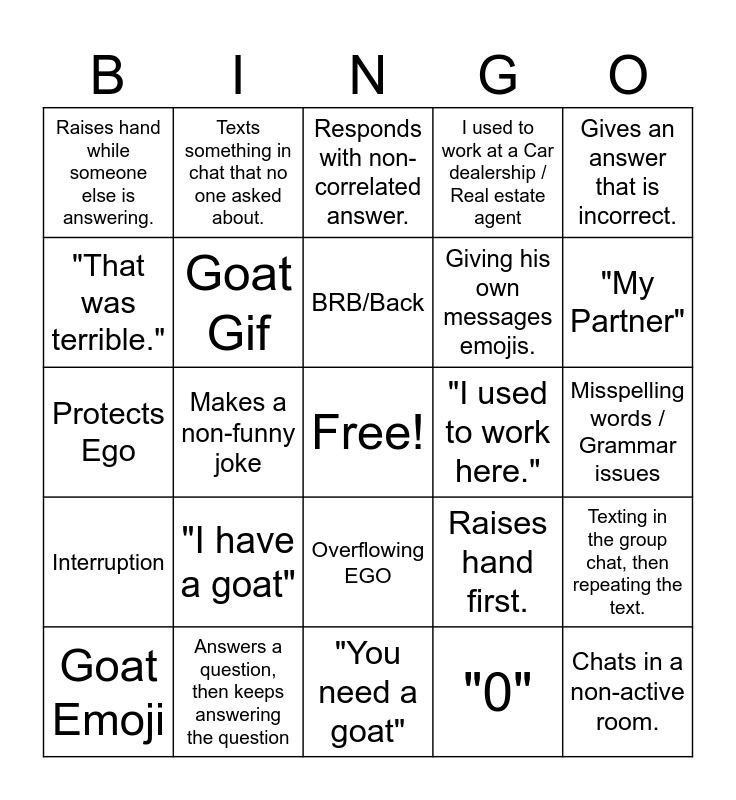 | B | I | N | G | O |
|---|---|---|---|---|
| Raises hand while someone else is answering. | Texts something in chat that no one asked about. | Responds with non-correlated answer. | I used to work at a Car dealership / Real estate agent | Gives an answer that is incorrect. |
| "That was terrible." | Goat Gif | BRB/Back | Giving his own messages emojis. | "My Partner" |
| Protects Ego | Makes a non-funny joke | Free! | "I used to work here." | Misspelling words / Grammar issues |
| Interruption | "I have a goat" | Overflowing EGO | Raises hand first. | Texting in the group chat, then repeating the text. |
| Goat Emoji | Answers a question, then keeps answering the question | "You need a goat" | "0" | Chats in a non-active room. |